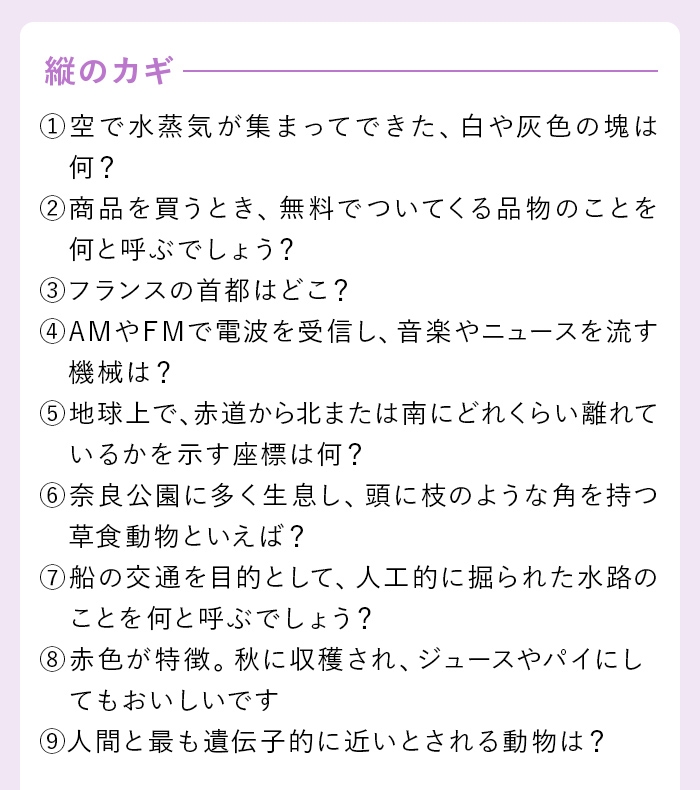 縦のカギ

①空で水蒸気が集まってできた、白や灰色の塊は何？
②商品を買うとき、無料でついてくる品物のことを何と呼ぶでしょう？
③フランスの首都はどこ？
④AMやFMで電波を受信し、音楽やニュースを流す機械は？
⑤地球上で、赤道から北または南にどれくらい離れているかを示す座標は何？
⑥奈良公園に多く生息し、頭に枝のような角を持つ草食動物といえば？
⑦船の交通を目的として、人工的に掘られた水路のことを何と呼ぶでしょう？
⑧赤色が特徴。秋に収穫され、ジュースやパイにしてもおいしいです
⑨人間と最も遺伝子的に近いとされる動物は？